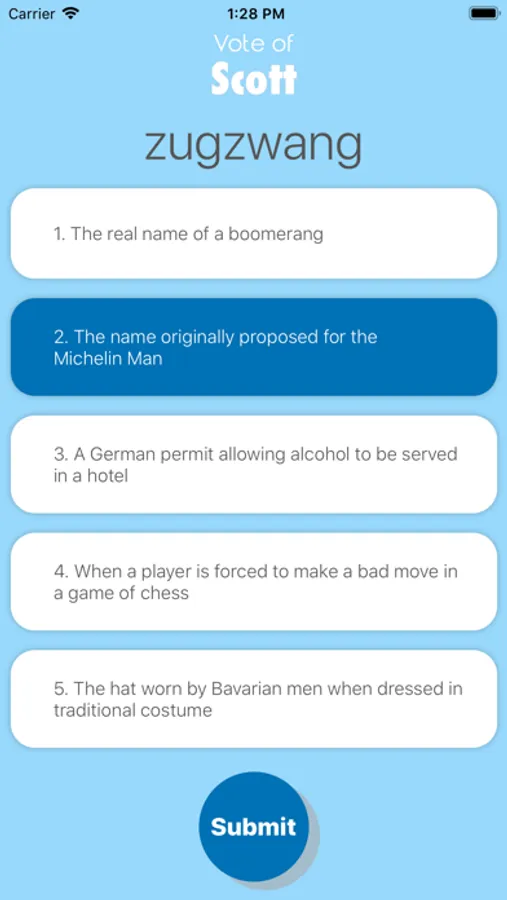 Carrier 1:28 PM

Vote of
Scott

zugzwang

1. The real name of a boomerang

2. The name originally proposed for the Michelin Man

3. A German permit allowing alcohol to be served in a hotel

4. When a player is forced to make a bad move in a game of chess

5. The hat worn by Bavarian men when dressed in traditional costume

Submit